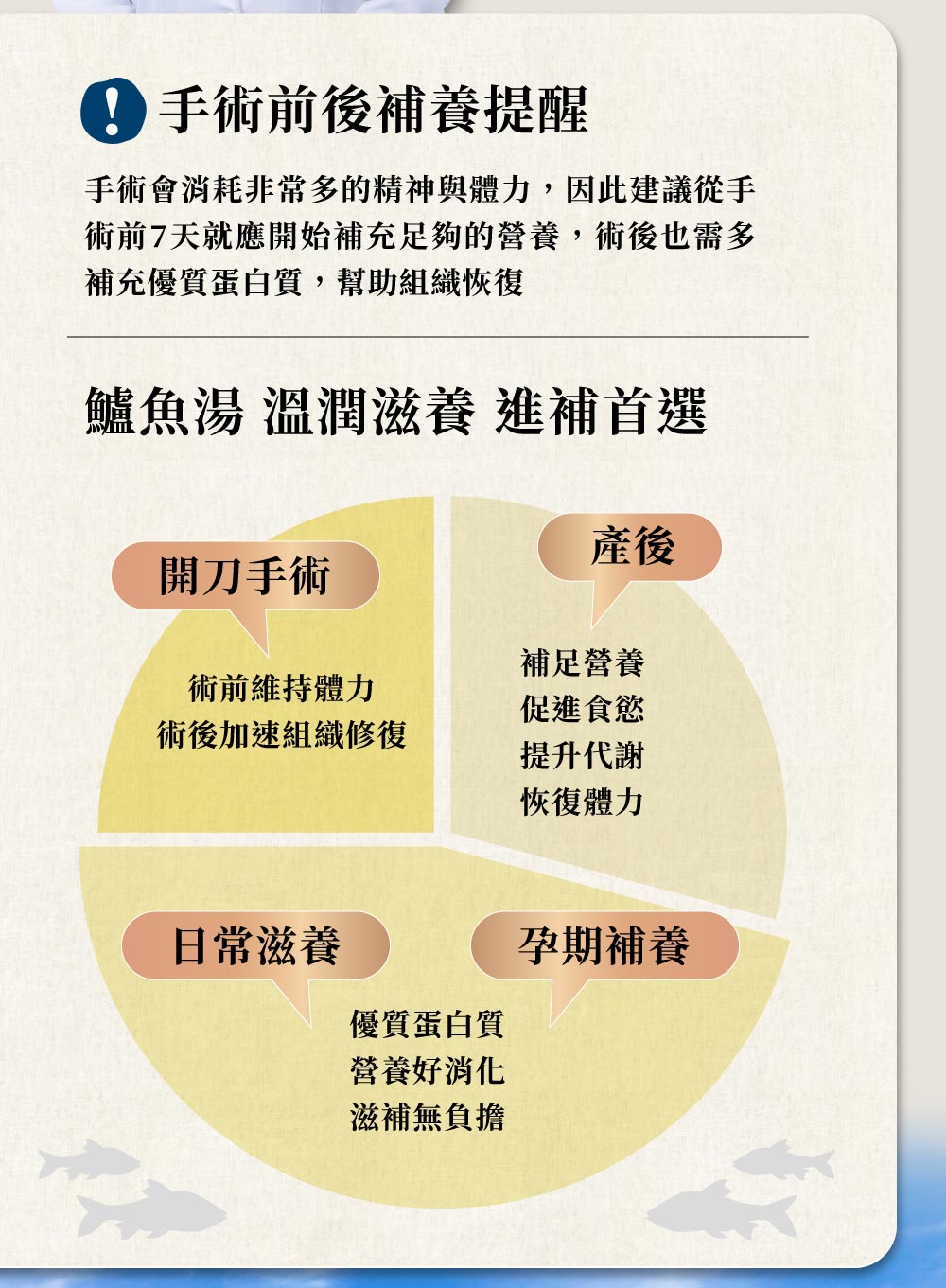 ! 手術前後補養提醒

手術會消耗非常多的精神與體力，因此建議從手術前7天就應開始補充足夠的營養，術後也需多補充優質蛋白質，幫助組織恢復

鱸魚湯 溫潤滋養 進補首選

開刀手術

術前維持體力
術後加速組織修復

產後

補足營養
促進食慾
提升代謝
恢復體力

日常滋養

孕期補養

優質蛋白質
營養好消化
滋補無負擔